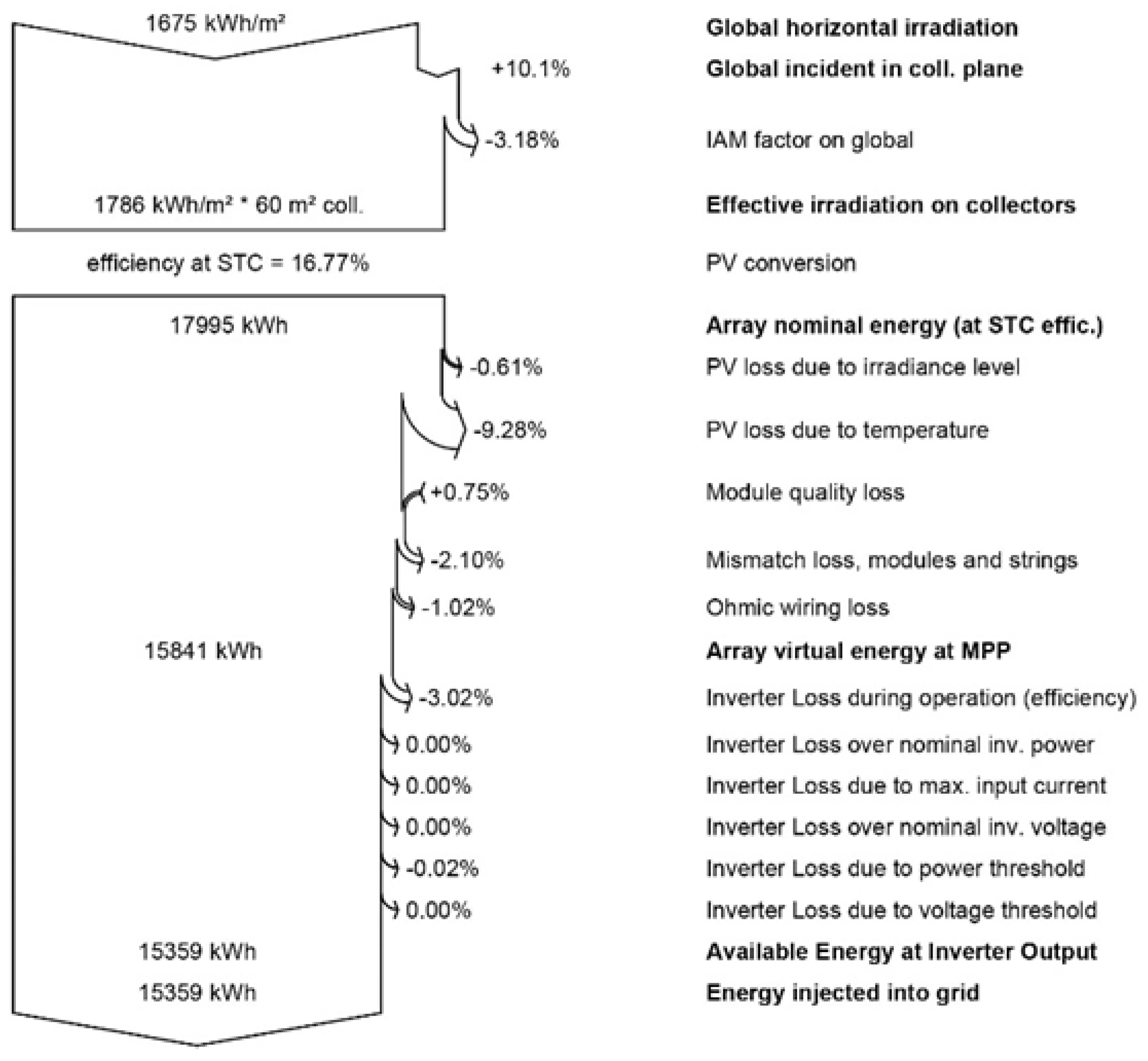 1675 kWh/m²

Global horizontal irradiation

+10.1%

Global incident in coll. plane

-3.18%

IAM factor on global

1786 kWh/m² * 60 m² coll.

Effective irradiation on collectors

efficiency at STC = 16.77%

PV conversion

17995 kWh

Array nominal energy (at STC effic.)

-0.61%

PV loss due to irradiance level

-9.28%

PV loss due to temperature

+0.75%

Module quality loss

-2.10%

Mismatch loss, modules and strings

-1.02%

Ohmic wiring loss

15841 kWh

Array virtual energy at MPP

-3.02%

Inverter Loss during operation (efficiency)

0.00%

Inverter Loss over nominal inv. power

0.00%

Inverter Loss due to max. input current

0.00%

Inverter Loss over nominal inv. voltage

-0.02%

Inverter Loss due to power threshold

0.00%

Inverter Loss due to voltage threshold

15359 kWh

Available Energy at Inverter Output

15359 kWh

Energy injected into grid